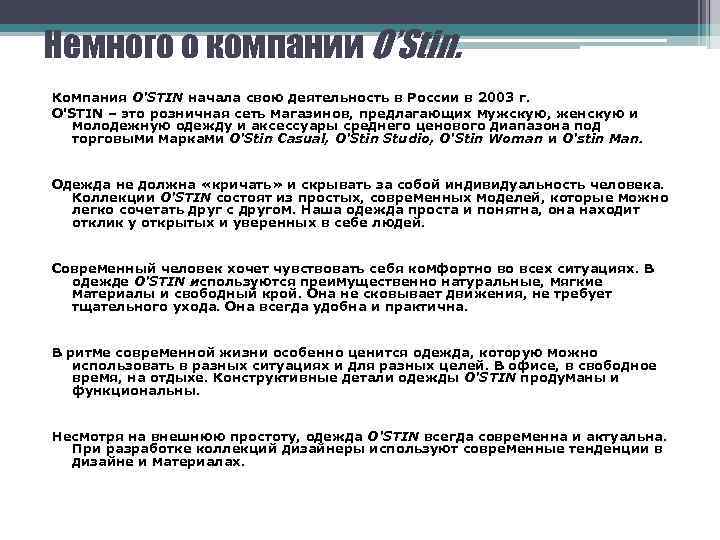 Немного о компании O'Stin.

Компания O'STIN начала свою деятельность в России в 2003 г.
O'STIN – это розничная сеть магазинов, предлагающих мужскую, женскую и молодежную одежду и аксессуары среднего ценового диапазона под торговыми марками O'Stin Casual, O'Stin Studio, O'Stin Woman и O'stin Man.

Одежда не должна «кричать» и скрывать за собой индивидуальность человека. Коллекции O'STIN состоят из простых, современных моделей, которые можно легко сочетать друг с другом. Наша одежда проста и понятна, она находит отклик у открытых и уверенных в себе людей.

Современный человек хочет чувствовать себя комфортно во всех ситуациях. В одежде O'STIN используются преимущественно натуральные, мягкие материалы и свободный крой. Она не сковывает движения, не требует тщательного ухода. Она всегда удобна и практична.

В ритме современной жизни особенно ценится одежда, которую можно использовать в разных ситуациях и для разных целей. В офисе, в свободное время, на отдыхе. Конструктивные детали одежды O'STIN продуманы и функциональны.

Несмотря на внешнюю простоту, одежда O'STIN всегда современна и актуальна. При разработке коллекций дизайнеры используют современные тенденции в дизайне и материалах.